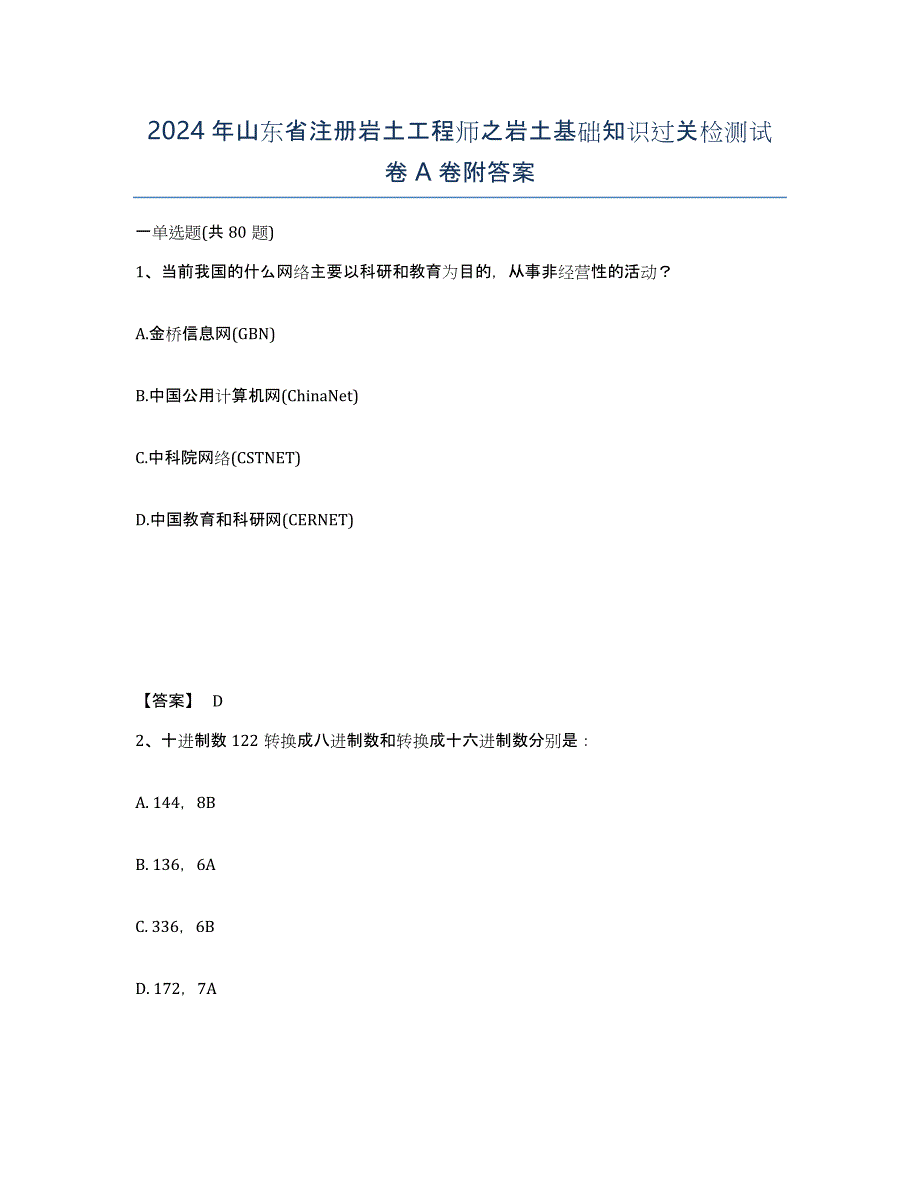 2024年山东省注册岩土工程师之岩土基础知识过关检测试卷A卷附答案

一单选题(共80题)

1、当前我国的什么网络主要以科研和教育为目的，从事非经营性的活动？

A.金桥信息网(GBN)

B.中国公用计算机网(ChinaNet)

C.中科院网络(CSTNET)

D.中国教育和科研网(CERNET)

【答案】 D

2、十进制数122转换成八进制数和转换成十六进制数分别是：

A. 144，8B

B. 136，6A

C. 336，6B

D. 172，7A